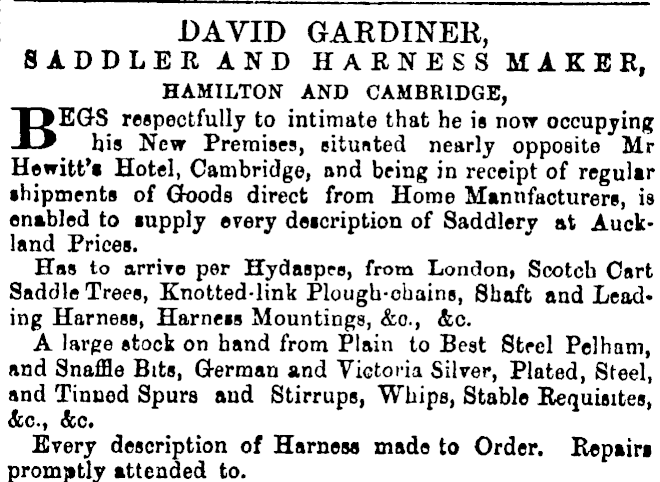 DAVID GARDINER,
SADDLER AND HARNESS MAKER,
HAMILTON AND CAMBRIDGE,

BEGS respectfully to intimate that he is now occupying his New Premises, situated nearly opposite Mr Hewitt's Hotel, Cambridge, and being in receipt of regular shipments of Goods direct from Home Manufacturers, is enabled to supply every description of Saddlery at Auckland Prices.

Has to arrive per Hydaspes, from London, Scotch Cart Saddle Trees, Knotted-link Plough-chains, Shaft and Leading Harness, Harness Mountings, &c., &c.

A large stock on hand from Plain to Best Steel Pelham, and Snaffle Bits, German and Victoria Silver, Plated, Steel, and Tinned Spurs and Stirrups, Whips, Stable Requisites, &c., &c.

Every description of Harness made to Order. Repairs promptly attended to.